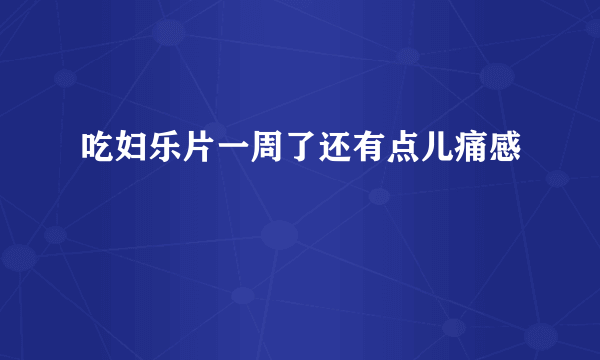 吃妇乐片一周了还有点儿痛感